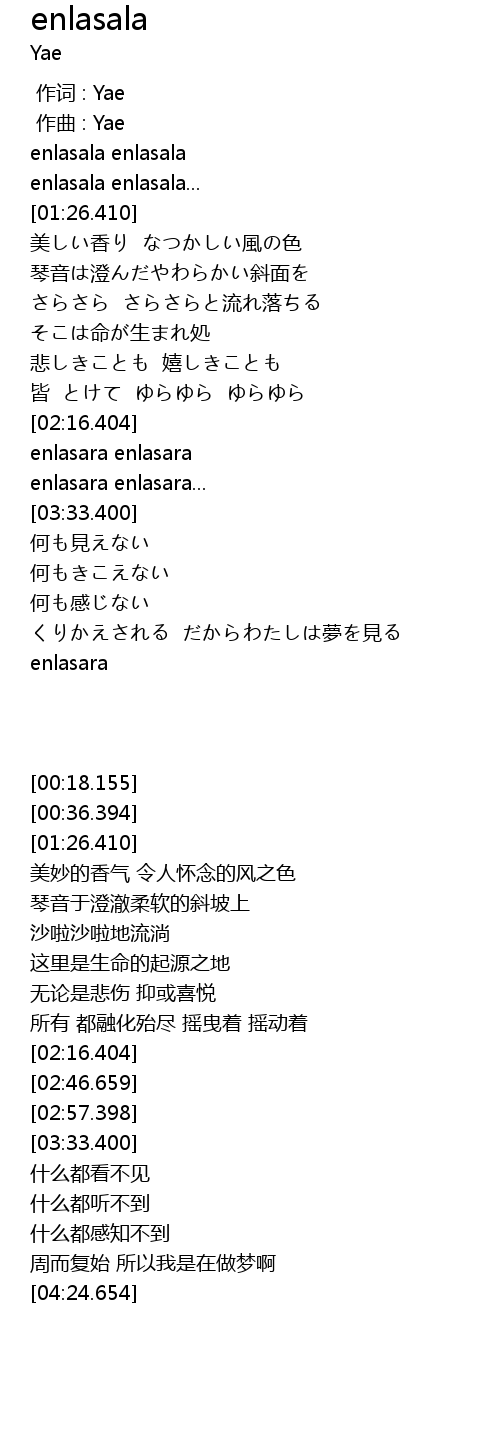 enlasala
Yae

作词 : Yae
作曲 : Yae
enlasala enlasala
enlasala enlasala...
[01:26.410]
美しい香り　なつかしい風の色
琴音は澄んだやわらかい斜面を
さらさら　さらさらと流れ落ちる
そこは命が生まれ処
悲しきことも　嬉しきことも
皆　とけて　ゆらゆら　ゆらゆら
[02:16.404]
enlasara enlasara
enlasara enlasara...
[03:33.400]
何も見えない
何もきこえない
何も感じない
くりかえされる　だからわたしは夢を見る
enlasara

[00:18.155]
[00:36.394]
[01:26.410]
美妙的香气 令人怀念的风之色
琴音于澄澈柔软的斜坡上
沙啦沙啦地流淌
这里是生命的起源之地
无论是悲伤 抑或喜悦
所有 都融化殆尽 摇曳着 摇动着
[02:16.404]
[02:46.659]
[02:57.398]
[03:33.400]
什么都看不见
什么都听不到
什么都感知不到
周而复始 所以我是在做梦啊
[04:24.654]